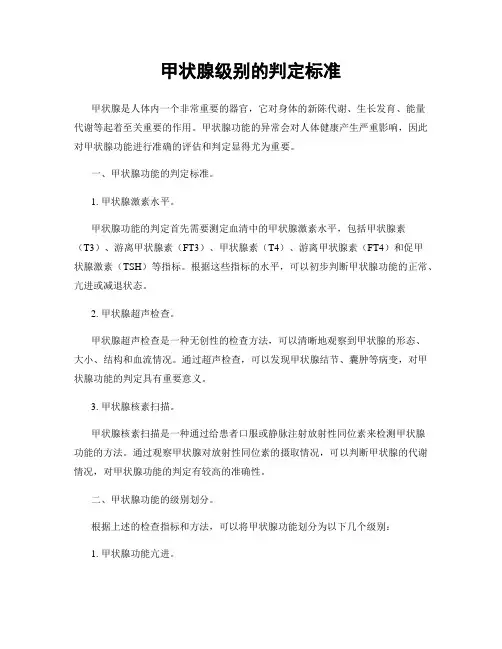 甲状腺级别的判定标准

甲状腺是人体内一个非常重要的器官，它对身体的新陈代谢、生长发育、能量代谢等起着至关重要的作用。甲状腺功能的异常会对人体健康产生严重影响，因此对甲状腺功能进行准确的评估和判定显得尤为重要。

一、甲状腺功能的判定标准。

1. 甲状腺激素水平。

甲状腺功能的判定首先需要测定血清中的甲状腺激素水平，包括甲状腺素（T3）、游离甲状腺素（FT3）、甲状腺素（T4）、游离甲状腺素（FT4）和促甲状腺激素（TSH）等指标。根据这些指标的水平，可以初步判断甲状腺功能的正常、亢进或减退状态。

2. 甲状腺超声检查。

甲状腺超声检查是一种无创性的检查方法，可以清晰地观察到甲状腺的形态、大小、结构和血流情况。通过超声检查，可以发现甲状腺结节、囊肿等病变，对甲状腺功能的判定具有重要意义。

3. 甲状腺核素扫描。

甲状腺核素扫描是一种通过给患者口服或静脉注射放射性同位素来检测甲状腺功能的方法。通过观察甲状腺对放射性同位素的摄取情况，可以判断甲状腺的代谢情况，对甲状腺功能的判定有较高的准确性。

二、甲状腺功能的级别划分。

根据上述的检查指标和方法，可以将甲状腺功能划分为以下几个级别：

1. 甲状腺功能亢进。